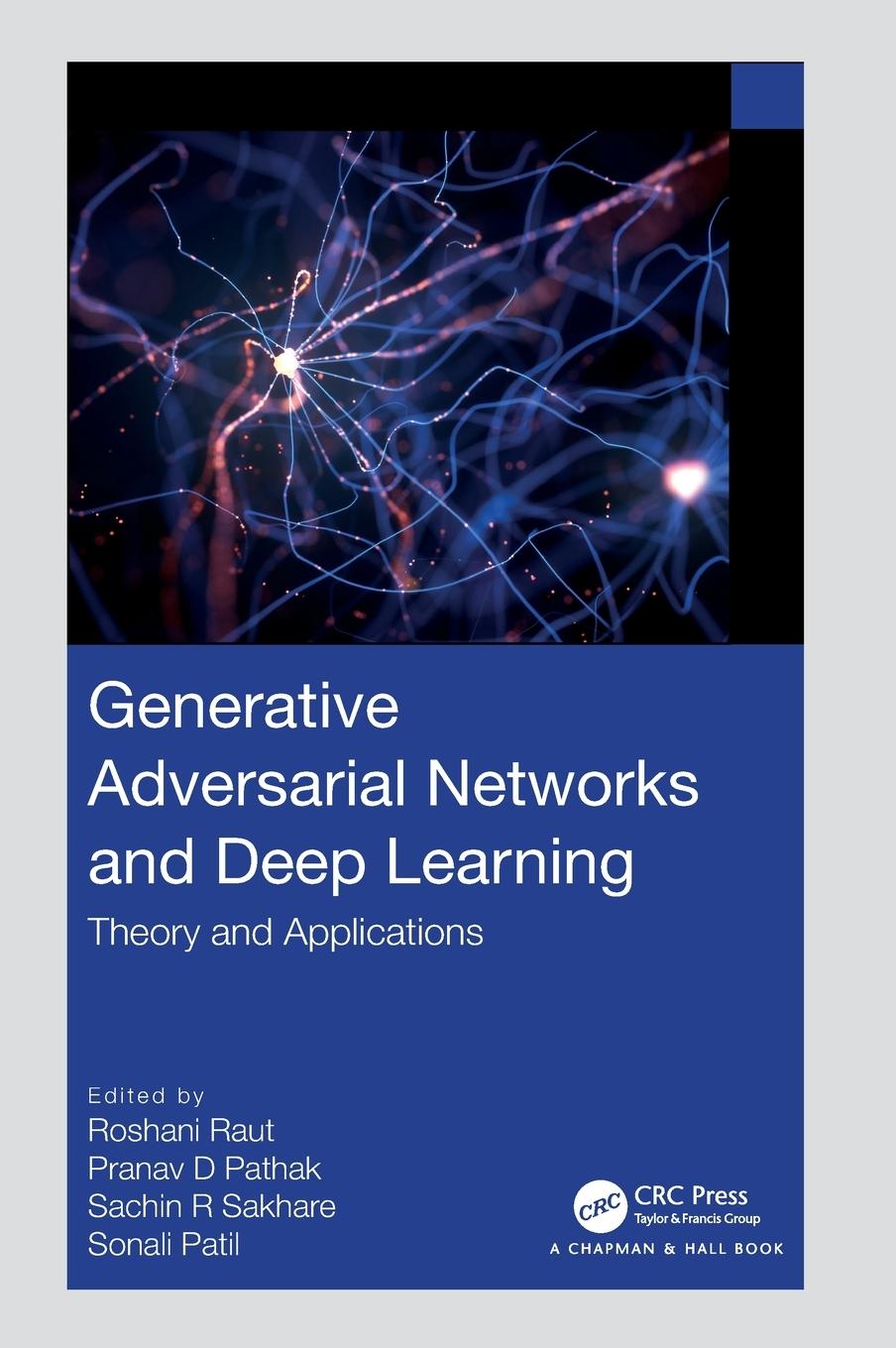 Generative Adversarial Networks and Deep Learning

Theory and Applications

Edited by
Roshani Raut
Pranav D Pathak
Sachin R Sakhare
Sonali Patil

CRC
CRC Press
Taylor & Francis Group
A CHAPMAN & HALL BOOK